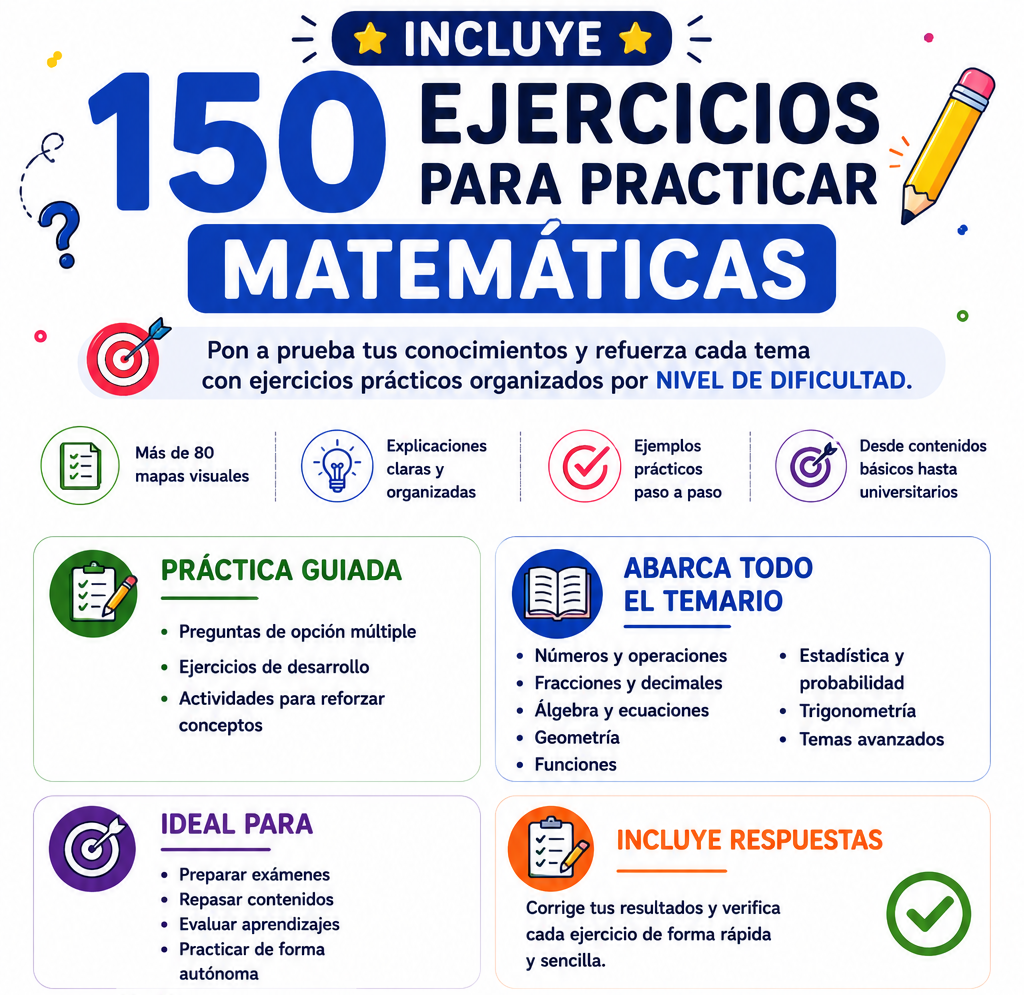 INCLUYE

150 EJERCICIOS PARA PRACTICAR

MATEMÁTICAS

Pon a prueba tus conocimientos y refuerza cada tema con ejercicios prácticos organizados por NIVEL DE DIFICULTAD.

Más de 80 mapas visuales

Explicaciones claras y organizadas

Ejemplos prácticos paso a paso

Desde contenidos básicos hasta universitarios

PRÁCTICA GUIADA

• Preguntas de opción múltiple
• Ejercicios de desarrollo
• Actividades para reforzar conceptos

ABARCA TODO EL TEMARIO

• Números y operaciones
• Fracciones y decimales
• Álgebra y ecuaciones
• Geometría
• Funciones
• Estadística y probabilidad
• Trigonometría
• Temas avanzados

IDEAL PARA

• Preparar exámenes
• Repasar contenidos
• Evaluar aprendizajes
• Practicar de forma autónoma

INCLUYE RESPUESTAS

Corrige tus resultados y verifica cada ejercicio de forma rápida y sencilla.